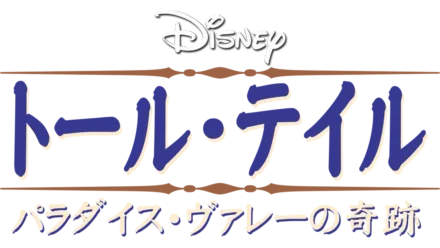 Disney

トール・テイル

パラダイス・ヴァレーの奇跡